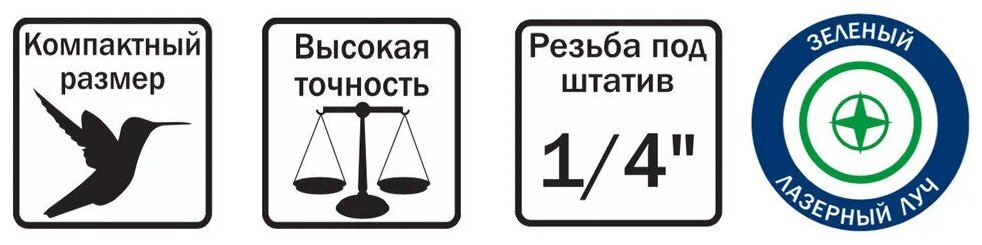 Компактный размер

Высокая точность

Резьба под штатив

1/4"

ЗЕЛЕНЫЙ

ЛАЗЕРНЫЙ ЛУЧ